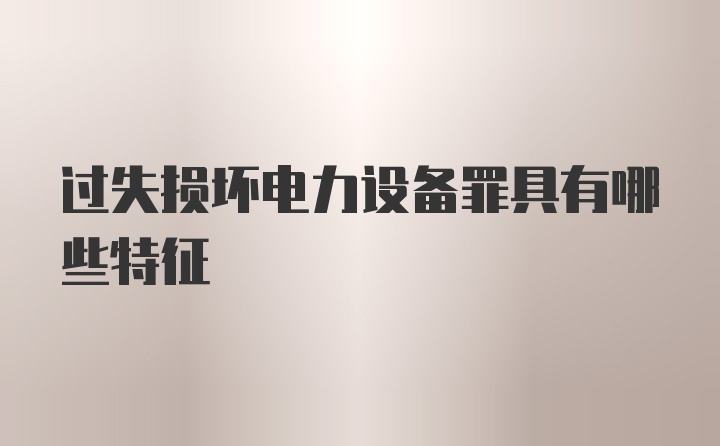 过失损坏电力设备罪具有哪些特征